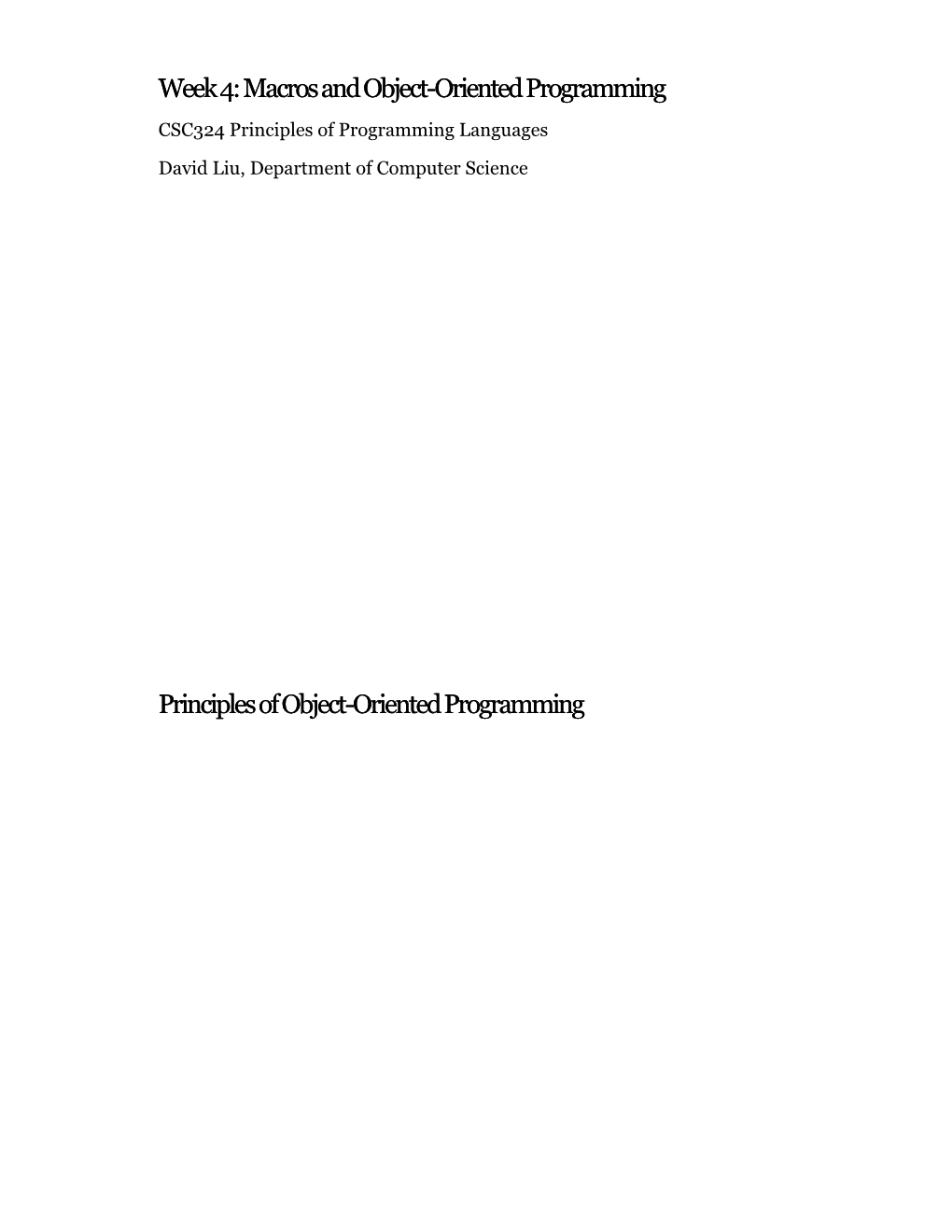 Week 4: Macros and Object-Oriented Programming

CSC324 Principles of Programming Languages

David Liu, Department of Computer Science

Principles of Object-Oriented Programming